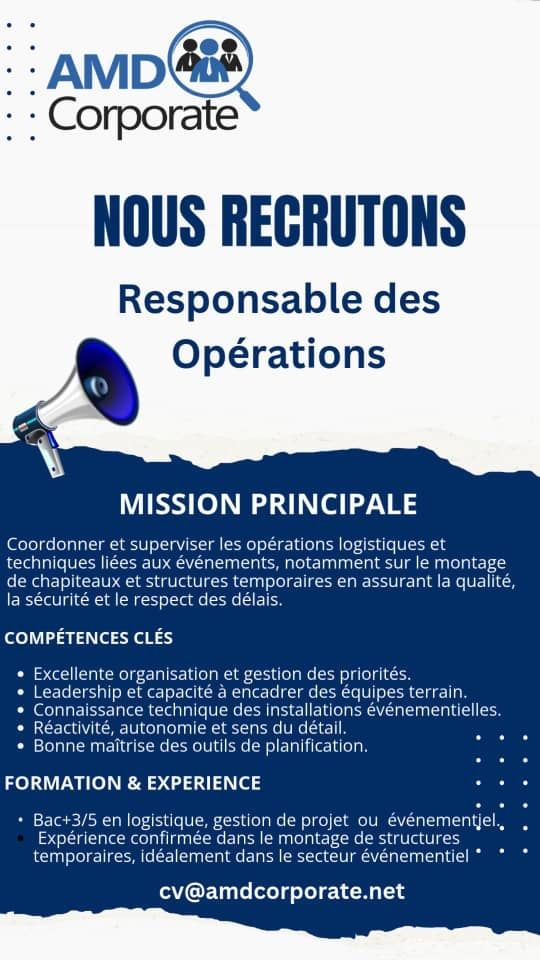 AMD
Corporate

NOUS RECRUTONS

Responsable des Opérations

MISSION PRINCIPALE

Coordonner et superviser les opérations logistiques et techniques liées aux événements, notamment sur le montage de chapiteaux et structures temporaires en assurant la qualité, la sécurité et le respect des délais.

COMPÉTENCES CLÉS

• Excellente organisation et gestion des priorités.
• Leadership et capacité à encadrer des équipes terrain.
• Connaissance technique des installations événementielles.
• Réactivité, autonomie et sens du détail.
• Bonne maîtrise des outils de planification.

FORMATION & EXPERIENCE

• Bac+3/5 en logistique, gestion de projet ou événementiel.
• Expérience confirmée dans le montage de structures temporaires, idéalement dans le secteur événementiel

cv@amdcorporate.net